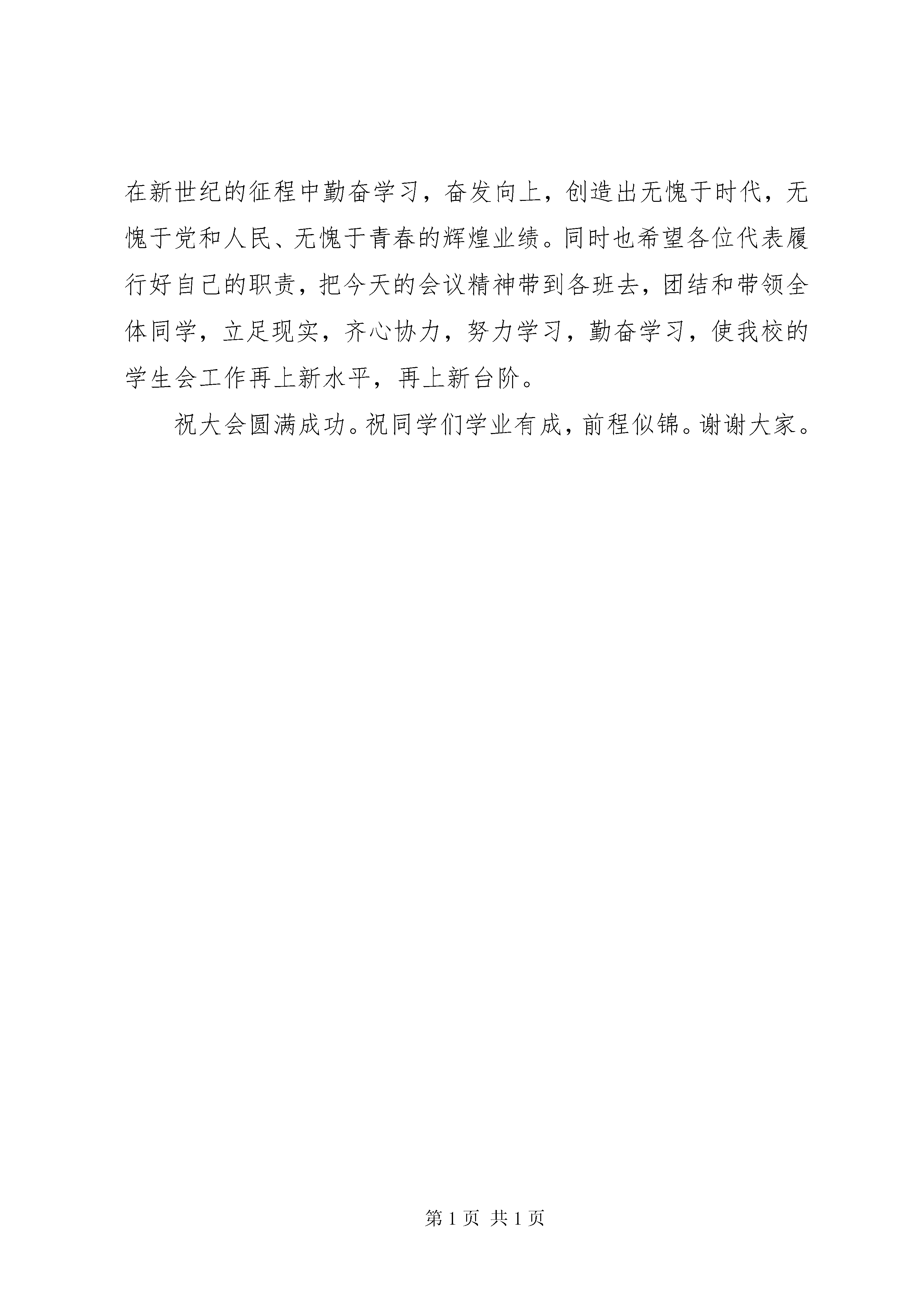 在新世纪的征程中勤奋学习，奋发向上，创造出无愧于时代，无愧于党和人民、无愧于青春的辉煌业绩。同时也希望各位代表履行好自己的职责，把今天的会议精神带到各班去，团结和带领全体同学，立足现实，齐心协力，努力学习，勤奋学习，使我校的学生会工作再上新水平，再上新台阶。

祝大会圆满成功。祝同学们学业有成，前程似锦。谢谢大家。

第 1 页 共 1 页